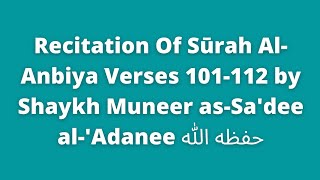 Recitation Of Sūrah Al-Anbiya Verses 101-112 by Shaykh Muneer as-Sa'dee al-'Adanee حفظه الله